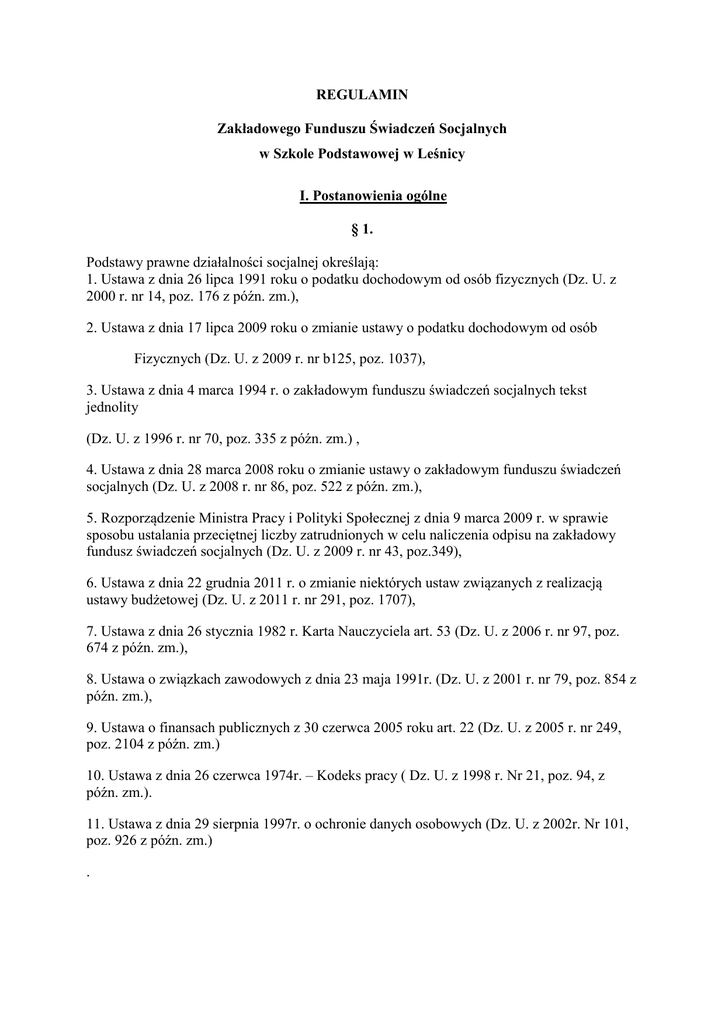 REGULAMIN

Zakładowego Funduszu Świadczeń Socjalnych
w Szkole Podstawowej w Leśnicy

I. Postanowienia ogólne

§ 1.

Podstawy prawne działalności socjalnej określają:
1. Ustawa z dnia 26 lipca 1991 roku o podatku dochodowym od osób fizycznych (Dz. U. z 2000 r. nr 14, poz. 176 z późn. zm.),

2. Ustawa z dnia 17 lipca 2009 roku o zmianie ustawy o podatku dochodowym od osób

Fizycznych (Dz. U. z 2009 r. nr b125, poz. 1037),

3. Ustawa z dnia 4 marca 1994 r. o zakładowym funduszu świadczeń socjalnych tekst jednolity

(Dz. U. z 1996 r. nr 70, poz. 335 z późn. zm.) ,

4. Ustawa z dnia 28 marca 2008 roku o zmianie ustawy o zakładowym funduszu świadczeń socjalnych (Dz. U. z 2008 r. nr 86, poz. 522 z późn. zm.),

5. Rozporządzenie Ministra Pracy i Polityki Społecznej z dnia 9 marca 2009 r. w sprawie sposobu ustalania przeciętnej liczby zatrudnionych w celu naliczenia odpisu na zakładowy fundusz świadczeń socjalnych (Dz. U. z 2009 r. nr 43, poz.349),

6. Ustawa z dnia 22 grudnia 2011 r. o zmianie niektórych ustaw związanych z realizacją ustawy budżetowej (Dz. U. z 2011 r. nr 291, poz. 1707),

7. Ustawa z dnia 26 stycznia 1982 r. Karta Nauczyciela art. 53 (Dz. U. z 2006 r. nr 97, poz. 674 z późn. zm.),

8. Ustawa o związkach zawodowych z dnia 23 maja 1991r. (Dz. U. z 2001 r. nr 79, poz. 854 z późn. zm.),

9. Ustawa o finansach publicznych z 30 czerwca 2005 roku art. 22 (Dz. U. z 2005 r. nr 249, poz. 2104 z późn. zm.)

10. Ustawa z dnia 26 czerwca 1974r. – Kodeks pracy ( Dz. U. z 1998 r. Nr 21, poz. 94, z późn. zm.).

11. Ustawa z dnia 29 sierpnia 1997r. o ochronie danych osobowych (Dz. U. z 2002r. Nr 101, poz. 926 z późn. zm.)

.